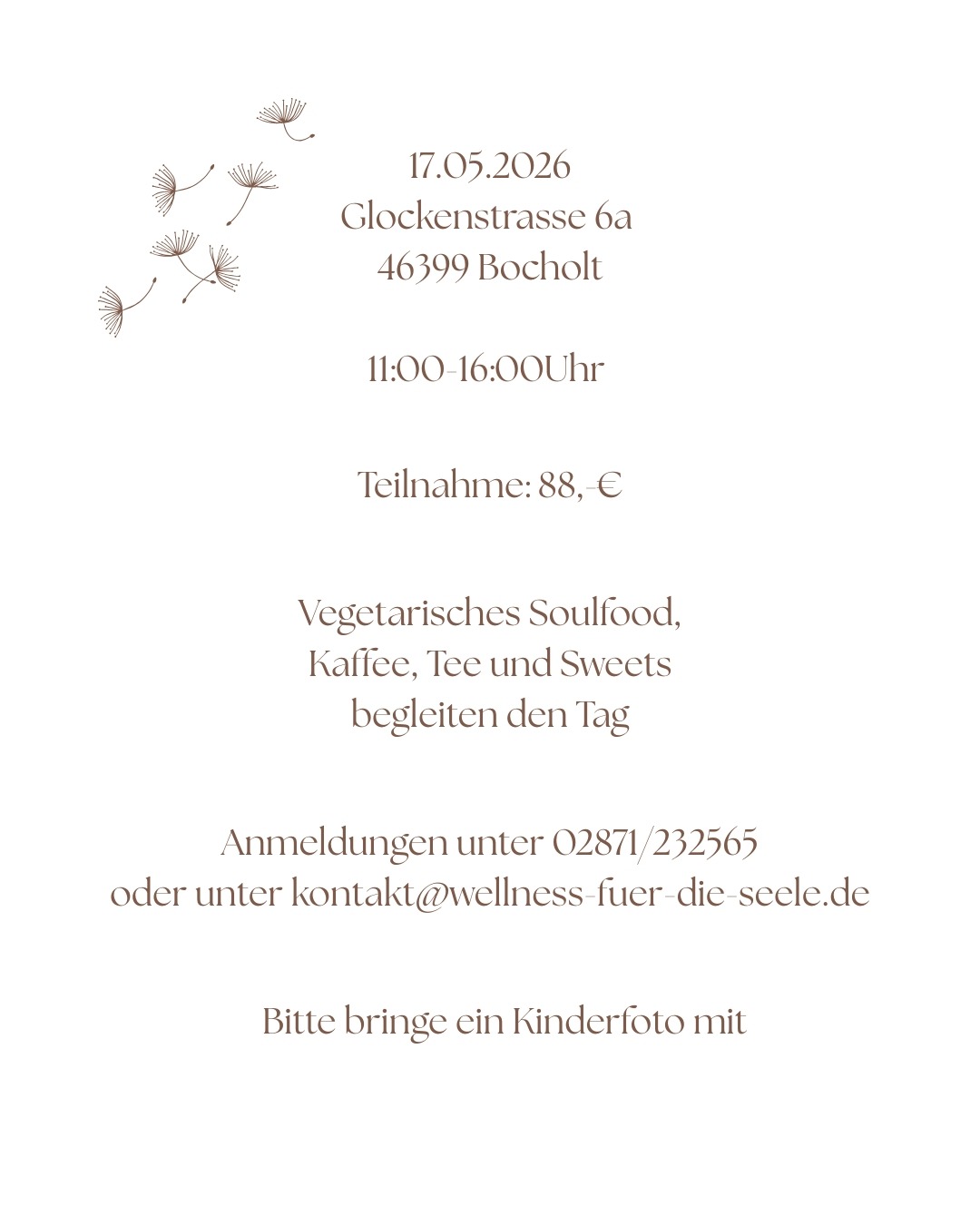 17.05.2026
Glockenstrasse 6a
46399 Bocholt

11:00-16:00Uhr

Teilnahme: 88,-€

Vegetarisches Soulfood,
Kaffee, Tee und Sweets
begleiten den Tag

Anmeldungen unter 02871/232565
oder unter kontakt@wellness-fuer-die-seele.de

Bitte bringe ein Kinderfoto mit